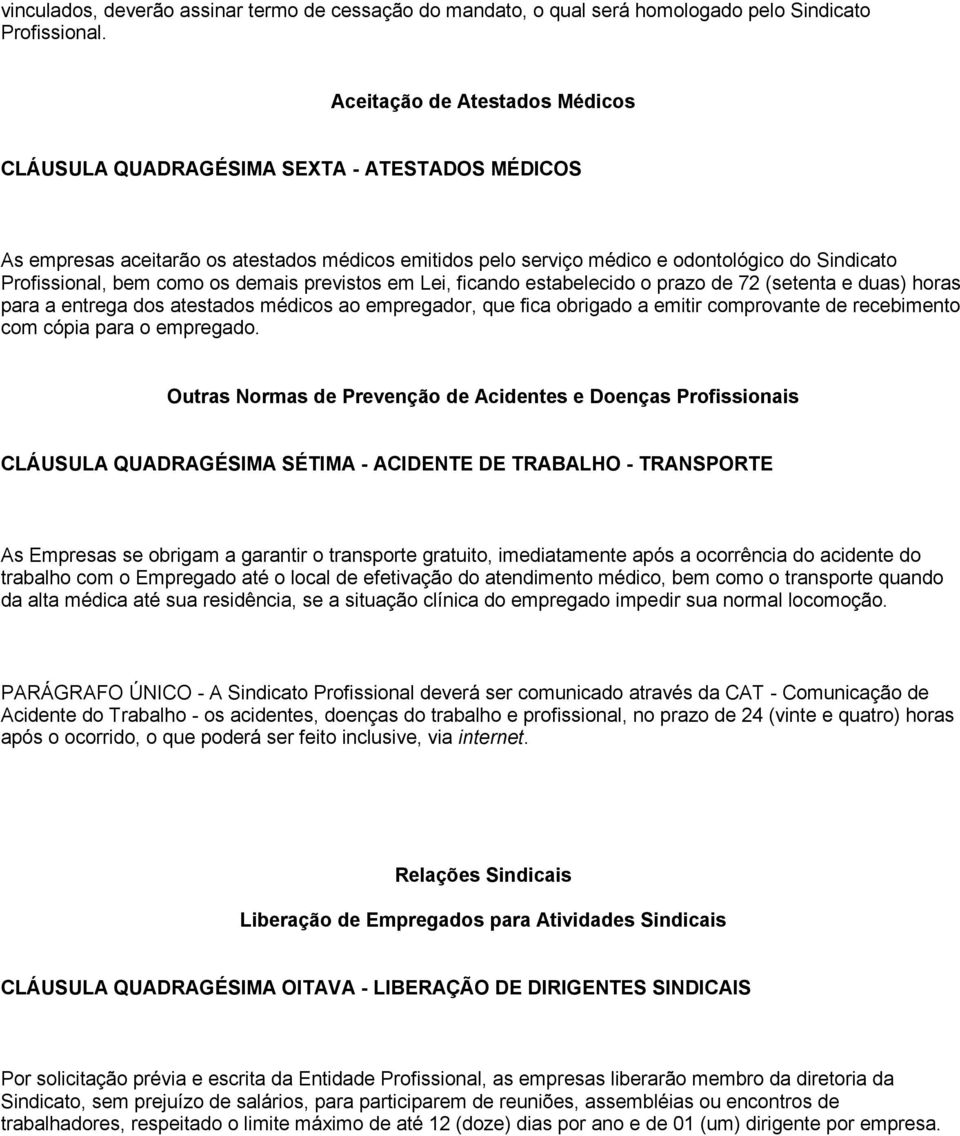 vinculados, deverão assinar termo de cessação do mandato, o qual será homologado pelo Sindicato Profissional.

Aceitação de Atestados Médicos

CLÁUSULA QUADRAGÉSIMA SEXTA - ATESTADOS MÉDICOS

As empresas aceitarão os atestados médicos emitidos pelo serviço médico e odontológico do Sindicato Profissional, bem como os demais previstos em Lei, ficando estabelecido o prazo de 72 (setenta e duas) horas para a entrega dos atestados médicos ao empregador, que fica obrigado a emitir comprovante de recebimento com cópia para o empregado.

Outras Normas de Prevenção de Acidentes e Doenças Profissionais

CLÁUSULA QUADRAGÉSIMA SÉTIMA - ACIDENTE DE TRABALHO - TRANSPORTE

As Empresas se obrigam a garantir o transporte gratuito, imediatamente após a ocorrência do acidente do trabalho com o Empregado até o local de efetivação do atendimento médico, bem como o transporte quando da alta médica até sua residência, se a situação clínica do empregado impedir sua normal locomoção.

PARÁGRAFO ÚNICO - A Sindicato Profissional deverá ser comunicado através da CAT - Comunicação de Acidente do Trabalho - os acidentes, doenças do trabalho e profissional, no prazo de 24 (vinte e quatro) horas após o ocorrido, o que poderá ser feito inclusive, via internet.

Relações Sindicais

Liberação de Empregados para Atividades Sindicais

CLÁUSULA QUADRAGÉSIMA OITAVA - LIBERAÇÃO DE DIRIGENTES SINDICAIS

Por solicitação prévia e escrita da Entidade Profissional, as empresas liberarão membro da diretoria da Sindicato, sem prejuízo de salários, para participarem de reuniões, assembléias ou encontros de trabalhadores, respeitado o limite máximo de até 12 (doze) dias por ano e de 01 (um) dirigente por empresa.